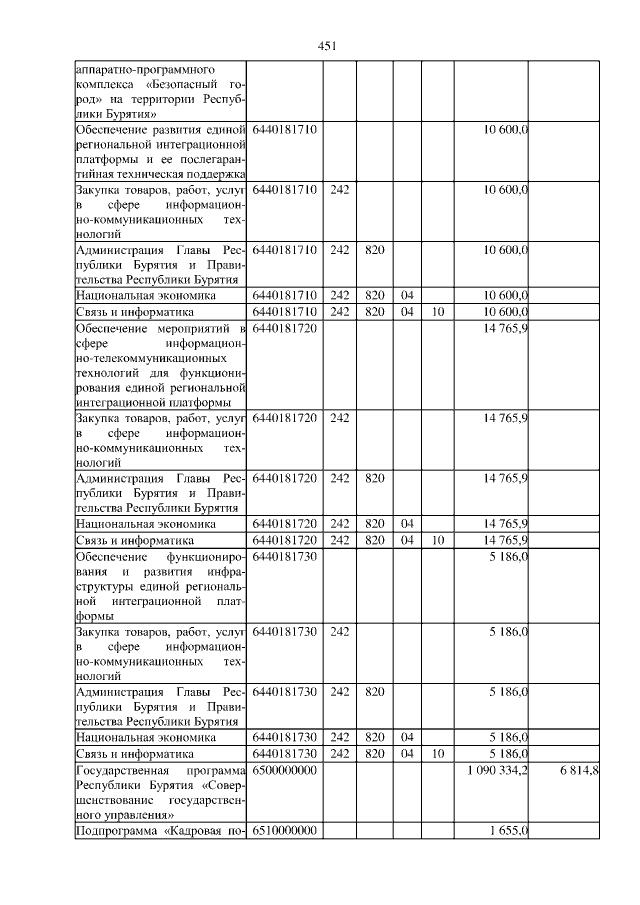 451

| | | | | | | | |
|---|---|---|---|---|---|---|---|
| аппаратно-программного комплекса «Безопасный город» на территории Республики Бурятия» | | | | | | | |
| Обеспечение развития единой региональной интеграционной платформы и ее послегарантийная техническая поддержка | 6440181710 | | | | | 10 600,0 | |
| Закупка товаров, работ, услуг в сфере информационно-коммуникационных технологий | 6440181710 | 242 | | | | 10 600,0 | |
| Администрация Главы Республики Бурятия и Правительства Республики Бурятия | 6440181710 | 242 | 820 | | | 10 600,0 | |
| Национальная экономика | 6440181710 | 242 | 820 | 04 | | 10 600,0 | |
| Связь и информатика | 6440181710 | 242 | 820 | 04 | 10 | 10 600,0 | |
| Обеспечение мероприятий в сфере информационно-телекоммуникационных технологий для функционирования единой региональной интеграционной платформы | 6440181720 | | | | | 14 765,9 | |
| Закупка товаров, работ, услуг в сфере информационно-коммуникационных технологий | 6440181720 | 242 | | | | 14 765,9 | |
| Администрация Главы Республики Бурятия и Правительства Республики Бурятия | 6440181720 | 242 | 820 | | | 14 765,9 | |
| Национальная экономика | 6440181720 | 242 | 820 | 04 | | 14 765,9 | |
| Связь и информатика | 6440181720 | 242 | 820 | 04 | 10 | 14 765,9 | |
| Обеспечение функционирования и развития инфраструктуры единой региональной интеграционной платформы | 6440181730 | | | | | 5 186,0 | |
| Закупка товаров, работ, услуг в сфере информационно-коммуникационных технологий | 6440181730 | 242 | | | | 5 186,0 | |
| Администрация Главы Республики Бурятия и Правительства Республики Бурятия | 6440181730 | 242 | 820 | | | 5 186,0 | |
| Национальная экономика | 6440181730 | 242 | 820 | 04 | | 5 186,0 | |
| Связь и информатика | 6440181730 | 242 | 820 | 04 | 10 | 5 186,0 | |
| Государственная программа Республики Бурятия «Совершенствование государственного управления» | 6500000000 | | | | | 1 090 334,2 | 6 814,8 |
| Подпрограмма «Кадровая по- | 6510000000 | | | | | 1 655,0 | |